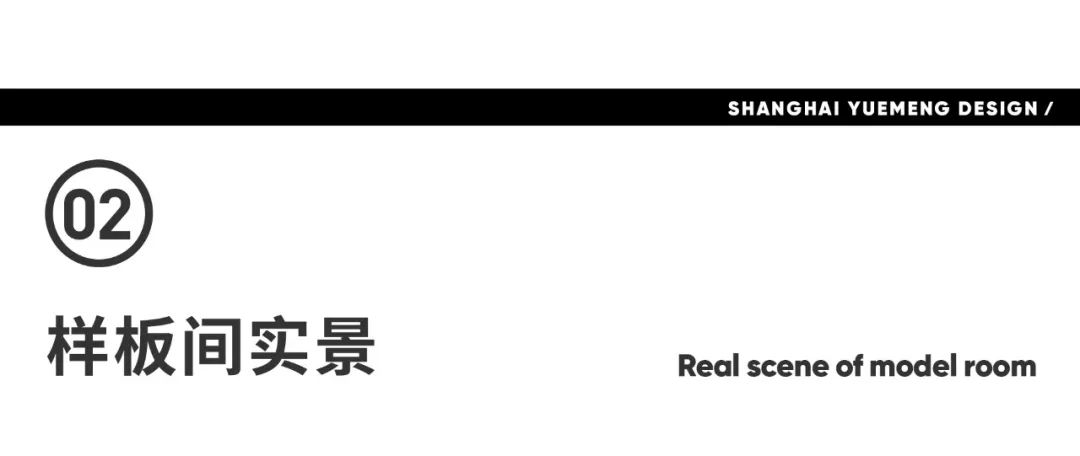 SHANGHAI YUEMENG DESIGN /

02

样板间实景

Real scene of model room